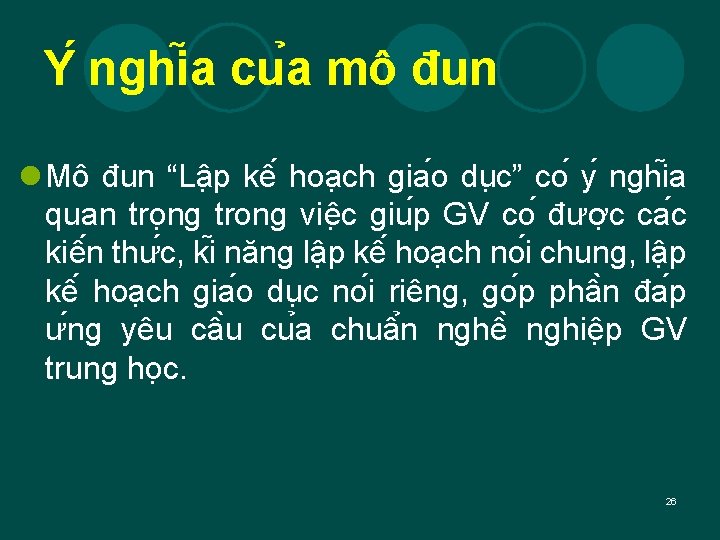 Ý nghĩa của mô đun

Mô đun “Lập kế hoạch giáo dục” có ý nghĩa quan trọng trong việc giúp GV có được các kiến thức, kĩ năng lập kế hoạch nói chung, lập kế hoạch giáo dục nói riêng, góp phần đáp ứng yêu cầu của chuẩn nghề nghiệp GV trung học.

26